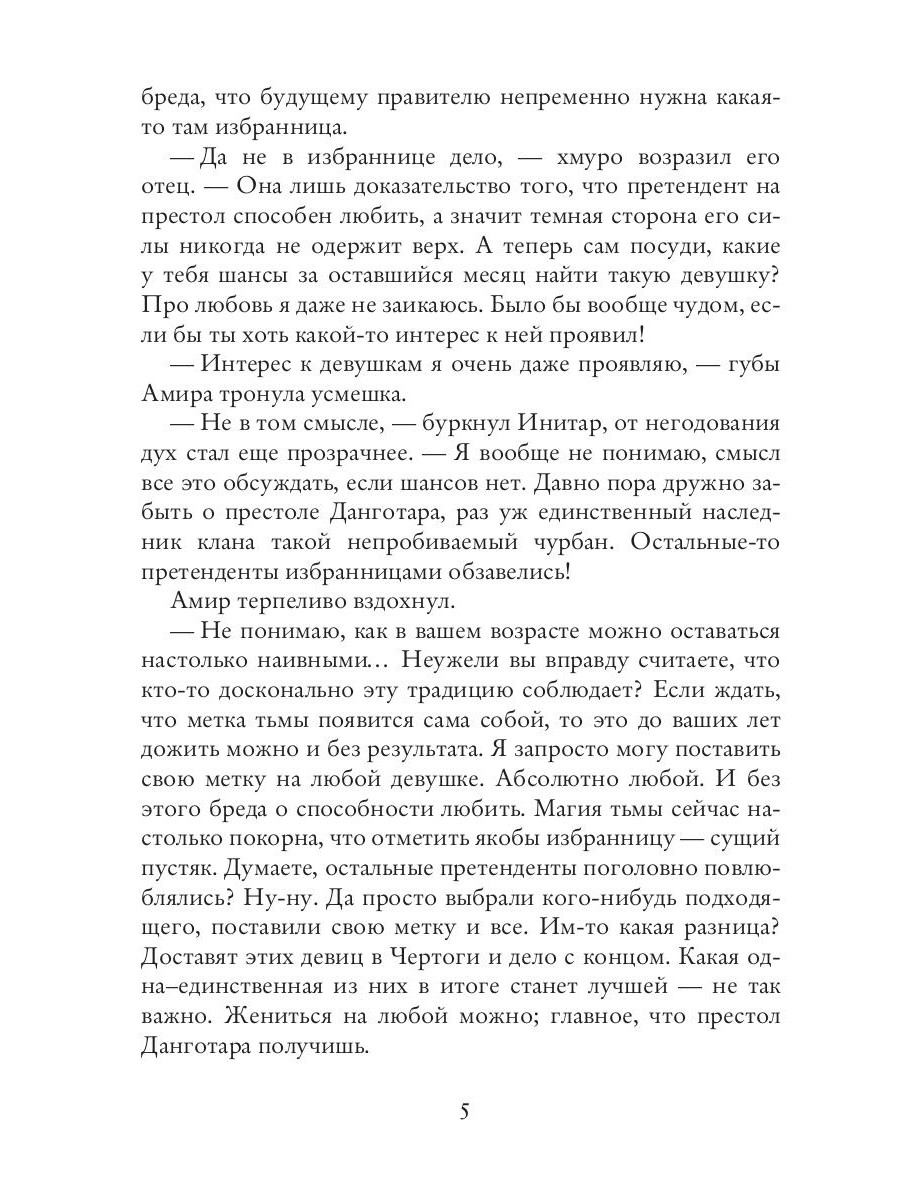 бреда, что будущему правителю непременно нужна какая-то там избранница.

— Да не в избраннице дело, — хмуро возразил его отец. — Она лишь доказательство того, что претендент на престол способен любить, а значит темная сторона его силы никогда не одержит верх. А теперь сам посуди, какие у тебя шансы за оставшийся месяц найти такую девушку? Про любовь я даже не заикаюсь. Было бы вообще чудом, если бы ты хоть какой-то интерес к ней проявил!

— Интерес к девушкам я очень даже проявляю, — губы Амира тронула усмешка.

— Не в том смысле, — буркнул Инитар, от негодования дух стал еще прозрачнее. — Я вообще не понимаю, смысл все это обсуждать, если шансов нет. Давно пора дружно забыть о престоле Данготара, раз уж единственный наследник клана такой непробиваемый чурбан. Остальные-то претенденты избранницами обзавелись!

Амир терпеливо вздохнул.

— Не понимаю, как в вашем возрасте можно оставаться настолько наивными… Неужели вы вправду считаете, что кто-то досконально эту традицию соблюдает? Если ждать, что метка тьмы появится сама собой, то это до ваших лет дожить можно и без результата. Я запросто могу поставить свою метку на любой девушке. Абсолютно любой. И без этого бреда о способности любить. Магия тьмы сейчас настолько покорна, что отметить якобы избранницу — сущий пустяк. Думаете, остальные претенденты поголовно повлюблялись? Ну-ну. Да просто выбрали кого-нибудь подходящего, поставили свою метку и все. Им-то какая разница? Доставят этих девиц в Чертоги и дело с концом. Какая одна–единственная из них в итоге станет лучшей — не так важно. Жениться на любой можно; главное, что престол Данготара получишь.

5